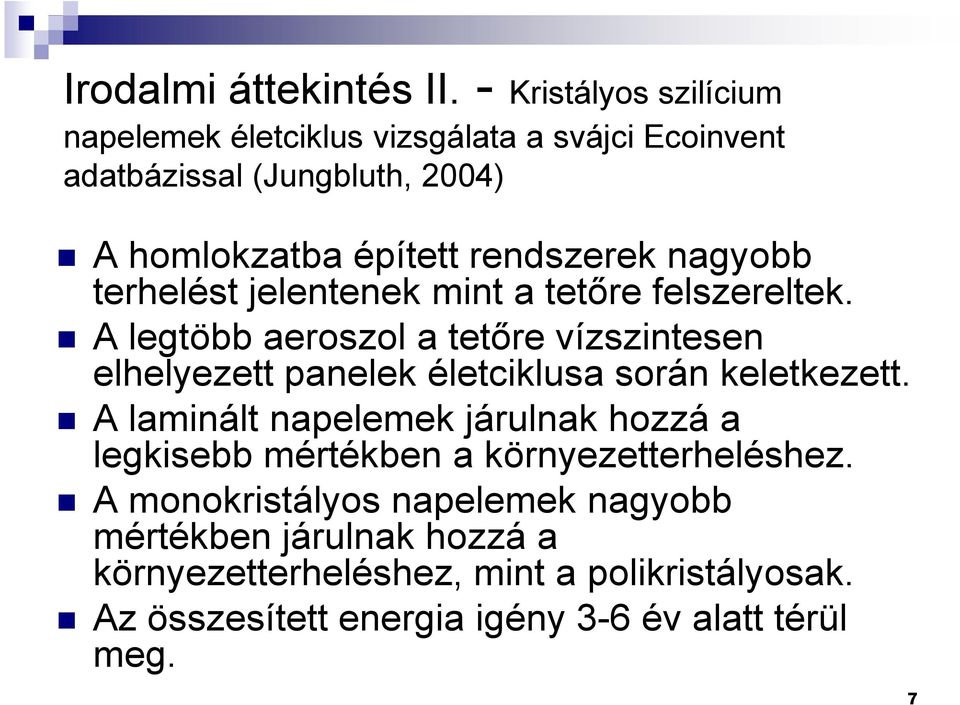 Irodalmi áttekintés II. - Kristályos szilícium napelemek életciklus vizsgálata a svájci Ecoinvent adatbázissal (Jungbluth, 2004)

A homlokzatba épített rendszerek nagyobb terhelést jelentenek mint a tetőre felszereltek.

A legtöbb aeroszol a tetőre vízszintesen elhelyezett panelek életciklusa során keletkezett.

A laminált napelemek járulnak hozzá a legkisebb mértékben a környezetterheléshez.

A monokristályos napelemek nagyobb mértékben járulnak hozzá a környezetterheléshez, mint a polikristályosak.

Az összesített energia igény 3-6 év alatt térül meg.

7